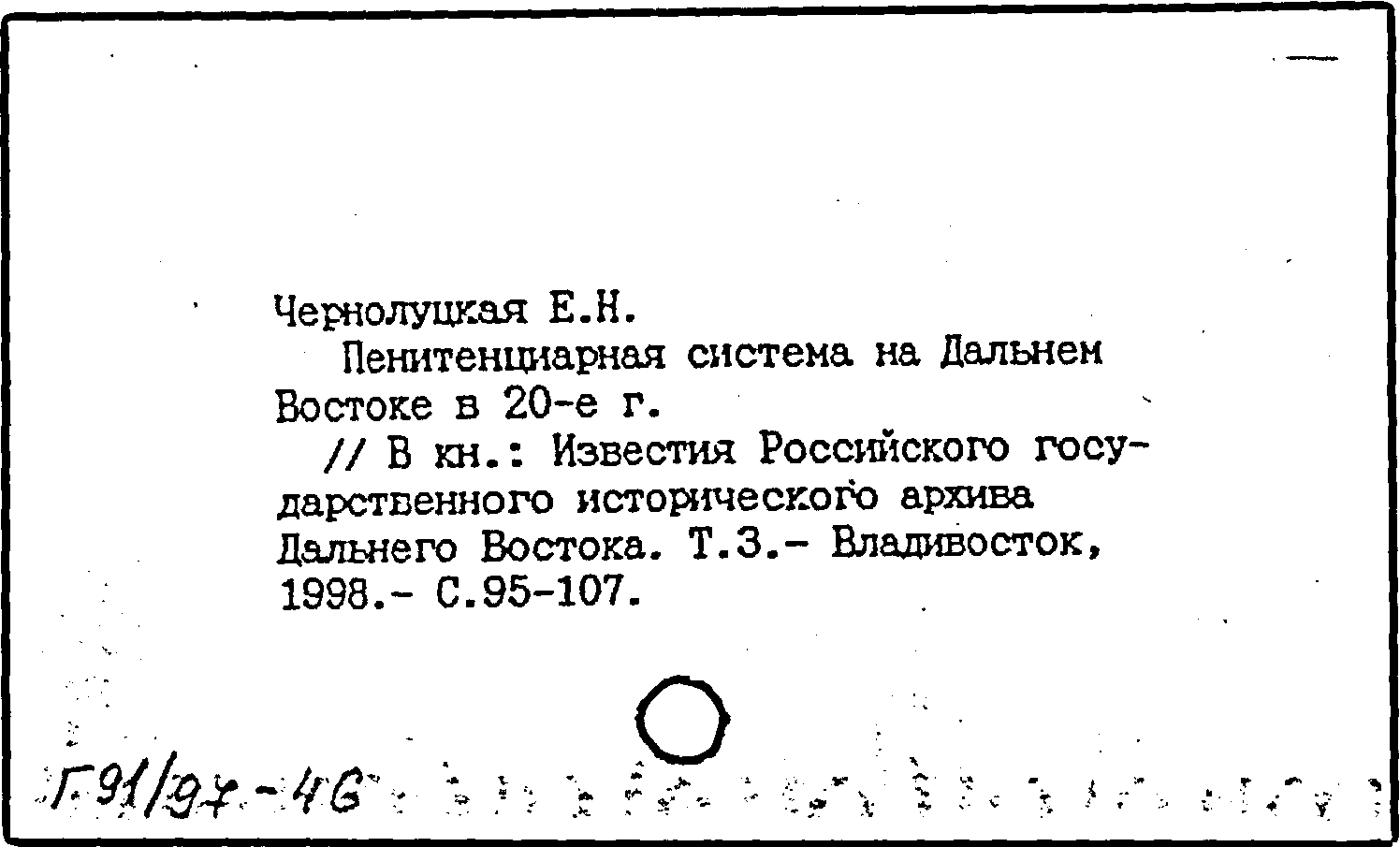 Чернолуцкая Е.Н.
Пенитенциарная система на Дальнем Востоке в 20-е г.
// В кн.: Известия Российского государственного исторического архива Дальнего Востока. Т.3.- Владивосток, 1998.- С.95-107.

Г91/97-4G